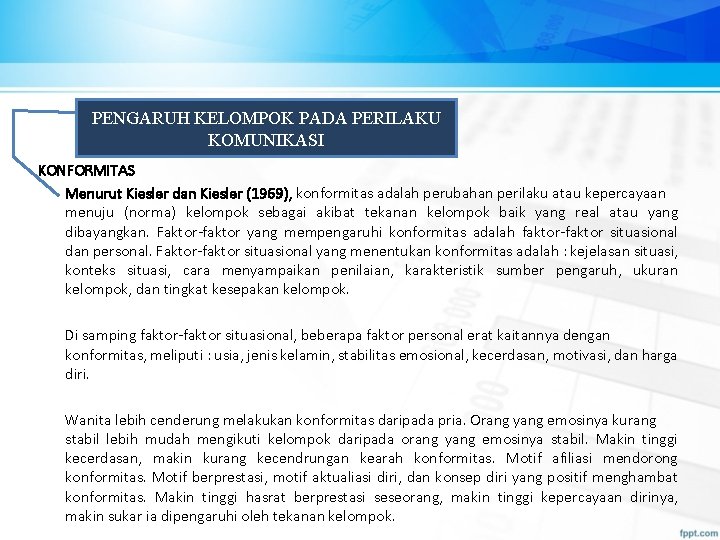 PENGARUH KELOMPOK PADA PERILAKU KOMUNIKASI

KONFORMITAS

Menurut Kiesler dan Kiesler (1969), konformitas adalah perubahan perilaku atau kepercayaan menuju (norma) kelompok sebagai akibat tekanan kelompok baik yang real atau yang dibayangkan. Faktor-faktor yang mempengaruhi konformitas adalah faktor-faktor situasional dan personal. Faktor-faktor situasional yang menentukan konformitas adalah : kejelasan situasi, konteks situasi, cara menyampaikan penilaian, karakteristik sumber pengaruh, ukuran kelompok, dan tingkat kesepakan kelompok.

Di samping faktor-faktor situasional, beberapa faktor personal erat kaitannya dengan konformitas, meliputi : usia, jenis kelamin, stabilitas emosional, kecerdasan, motivasi, dan harga diri.

Wanita lebih cenderung melakukan konformitas daripada pria. Orang yang emosinya kurang stabil lebih mudah mengikuti kelompok daripada orang yang emosinya stabil. Makin tinggi kecerdasan, makin kurang kecendrungan kearah konformitas. Motif afiliasi mendorong konformitas. Motif berprestasi, motif aktualiasi diri, dan konsep diri yang positif menghambat konformitas. Makin tinggi hasrat berprestasi seseorang, makin tinggi kepercayaan dirinya, makin sukar ia dipengaruhi oleh tekanan kelompok.

fppt.com